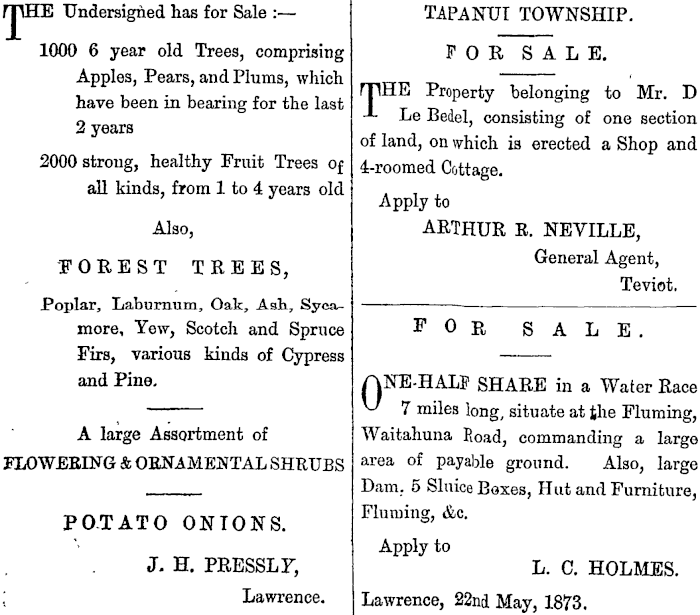 THE Undersigned has for Sale :—

1000 6 year old Trees, comprising Apples, Pears, and Plums, which have been in bearing for the last 2 years

2000 strong, healthy Fruit Trees of all kinds, from 1 to 4 years old

Also,

FOREST TREES,

Poplar, Laburnum, Oak, Ash, Sycamore, Yew, Scotch and Spruce Firs, various kinds of Cypress and Pine.

A large Assortment of FLOWERING & ORNAMENTAL SHRUBS

POTATO ONIONS.

J. H. PRESSLY, Lawrence.

TAPANUI TOWNSHIP.

FOR SALE.

THE Property belonging to Mr. D Le Bedel, consisting of one section of land, on which is erected a Shop and 4-roomed Cottage.

Apply to
ARTHUR R. NEVILLE,
General Agent,
Teviot.

FOR SALE.

ONE-HALF SHARE in a Water Race 7 miles long, situate at the Fluming, Waitahuna Road, commanding a large area of payable ground. Also, large Dam, 5 Sluice Boxes, Hut and Furniture, Fluming, &c.

Apply to
L. C. HOLMES.

Lawrence, 22nd May, 1873.